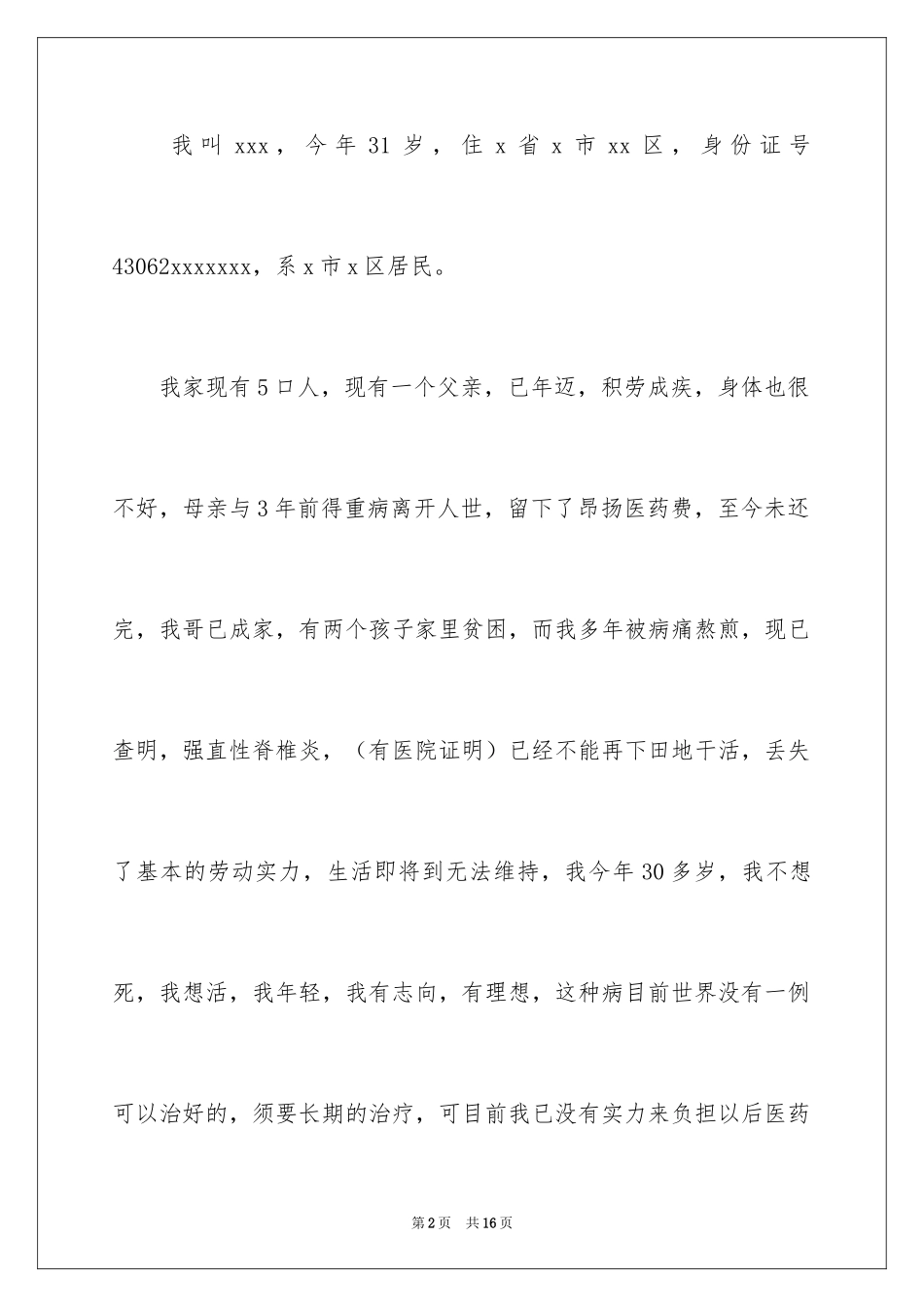 我叫 xxx，今年 31 岁，住 x 省 x 市 xx 区，身份证号 43062xxxxxxx，系 x 市 x 区居民。

我家现有 5 口人，现有一个父亲，已年迈，积劳成疾，身体也很不好，母亲与 3 年前得重病离开人世，留下了昂扬医药费，至今未还完，我哥已成家，有两个孩子家里贫困，而我多年被病痛熬煎，现已查明，强直性脊椎炎，（有医院证明）已经不能再下田地干活，丢失了基本的劳动实力，生活即将到无法维持，我今年 30 多岁，我不想死，我想活，我年轻，我有志向，有理想，这种病目前世界没有一例可以治好的，须要长期的治疗，可目前我已没有实力来负担以后医药

第 2 页　共 16 页